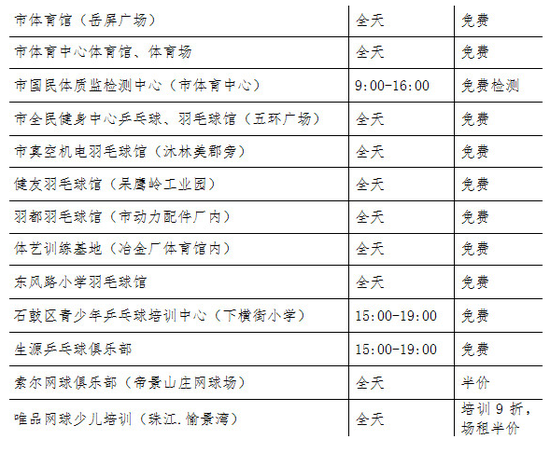 | 市体育馆（岳屏广场） | 全天 | 免费 |
|---|---|---|
| 市体育中心体育馆、体育场 | 全天 | 免费 |
| 市国民体质监检测中心（市体育中心） | 9:00-16:00 | 免费检测 |
| 市全民健身中心乒乓球、羽毛球馆（五环广场） | 全天 | 免费 |
| 市真空机电羽毛球馆（沐林美郡旁） | 全天 | 免费 |
| 健友羽毛球馆（呆鹰岭工业园） | 全天 | 免费 |
| 羽都羽毛球馆（市动力配件厂内） | 全天 | 免费 |
| 体艺训练基地（冶金厂体育馆内） | 全天 | 免费 |
| 东风路小学羽毛球馆 | 全天 | 免费 |
| 石鼓区青少年乒乓球培训中心（下横街小学） | 15:00-19:00 | 免费 |
| 生源乒乓球俱乐部 | 15:00-19:00 | 免费 |
| 索尔网球俱乐部（帝景山庄网球场） | 全天 | 半价 |
| 唯品网球少儿培训（珠江.愉景湾） | 全天 | 培训9折，场租半价 |